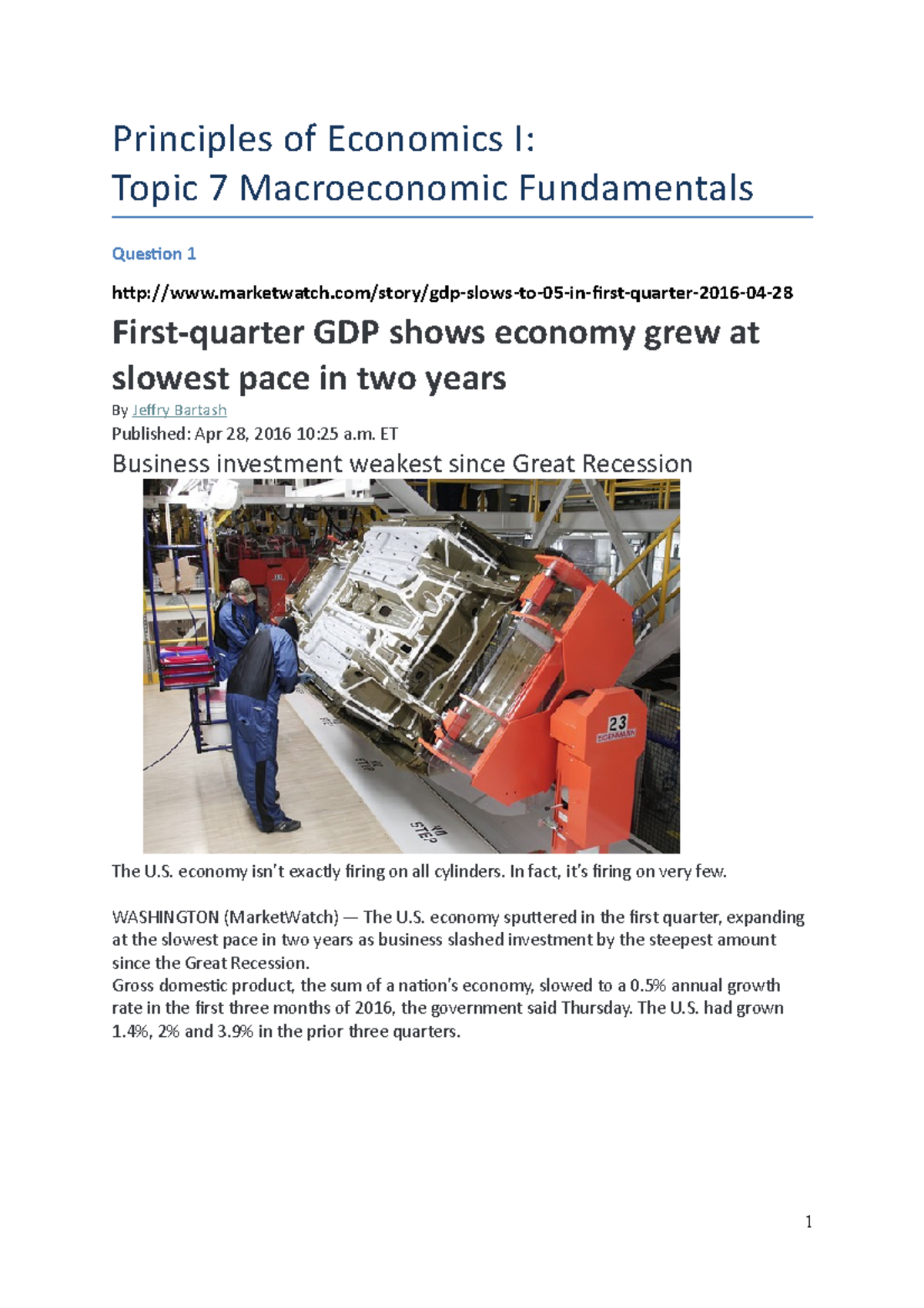 Principles of Economics I:
Topic 7 Macroeconomic Fundamentals

Question 1

http://www.marketwatch.com/story/gdp-slows-to-05-in-first-quarter-2016-04-28

First-quarter GDP shows economy grew at slowest pace in two years

By Jeffry Bartash

Published: Apr 28, 2016 10:25 a.m. ET

Business investment weakest since Great Recession

23
EISENMANN

NO STEP

NO STEP

The U.S. economy isn't exactly firing on all cylinders. In fact, it's firing on very few.

WASHINGTON (MarketWatch) — The U.S. economy sputtered in the first quarter, expanding at the slowest pace in two years as business slashed investment by the steepest amount since the Great Recession.
Gross domestic product, the sum of a nation's economy, slowed to a 0.5% annual growth rate in the first three months of 2016, the government said Thursday. The U.S. had grown 1.4%, 2% and 3.9% in the prior three quarters.

1